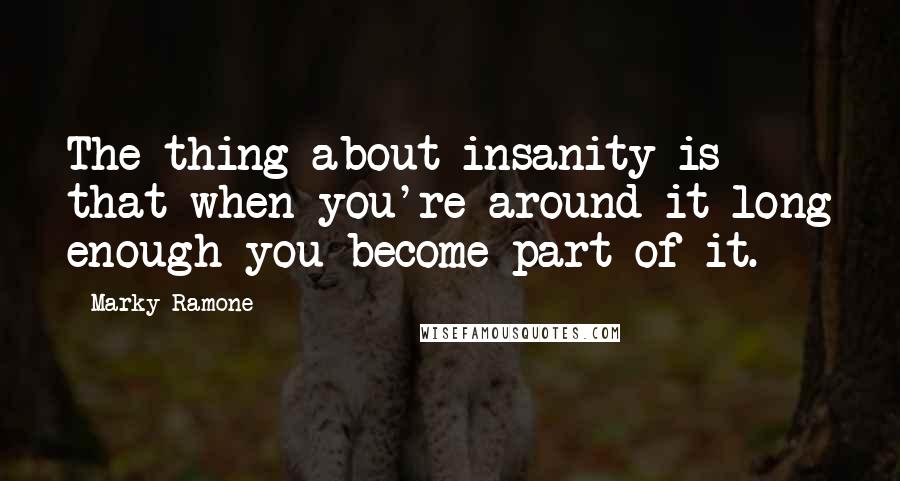 The thing about insanity is that when you're around it long enough you become part of it.

Marky Ramone

WISEFAMOUSQUOTES.COM